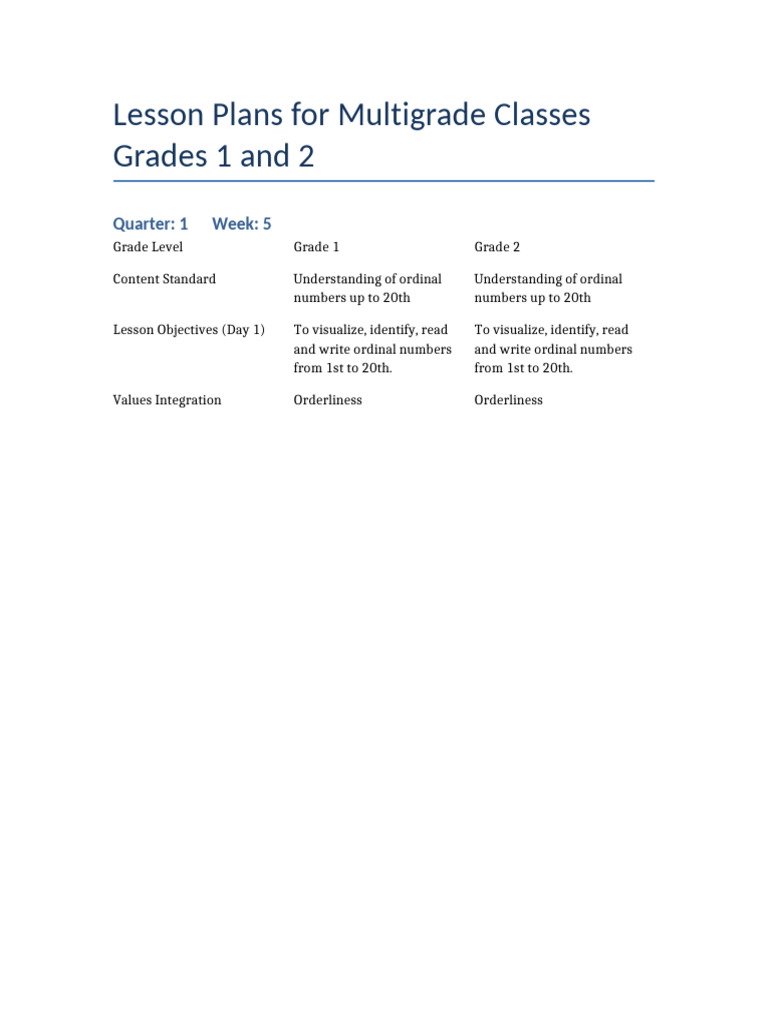 Lesson Plans for Multigrade Classes Grades 1 and 2

Quarter: 1 Week: 5

| Grade Level | Grade 1 | Grade 2 |
|---|---|---|
| Content Standard | Understanding of ordinal numbers up to 20th | Understanding of ordinal numbers up to 20th |
| Lesson Objectives (Day 1) | To visualize, identify, read and write ordinal numbers from 1st to 20th. | To visualize, identify, read and write ordinal numbers from 1st to 20th. |
| Values Integration | Orderliness | Orderliness |